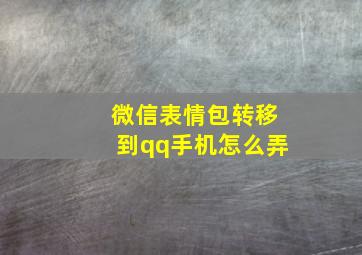 微信表情包转移到qq手机怎么弄